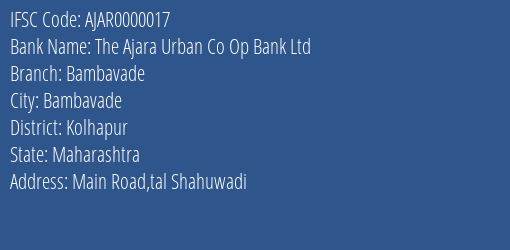 IFSC Code: AJAR0000017
Bank Name: The Ajara Urban Co Op Bank Ltd
Branch: Bambavade
City: Bambavade
District: Kolhapur
State: Maharashtra
Address: Main Road,tal Shahuwadi